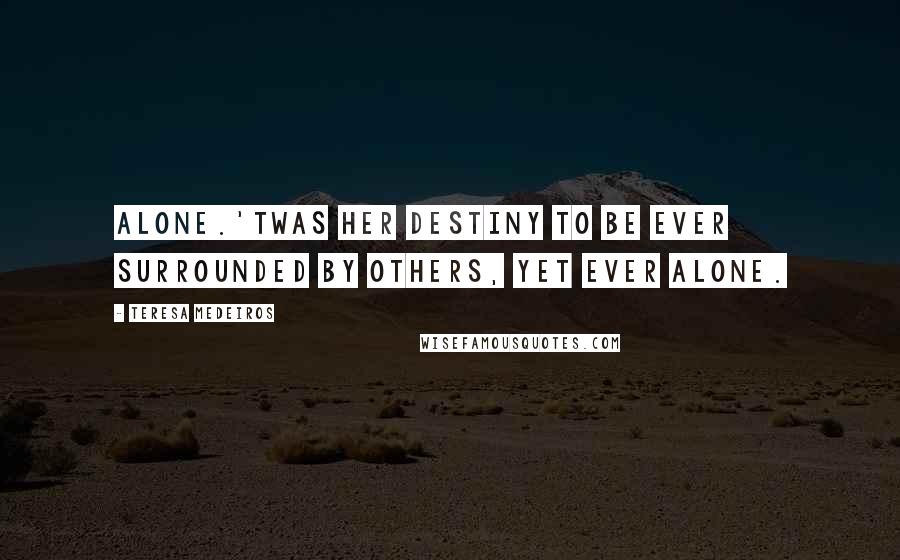 ALONE.'TWAS HER DESTINY TO BE EVER SURROUNDED BY OTHERS, YET EVER ALONE.

- TERESA MEDEIROS

WISEFAMOUSQUOTES.COM